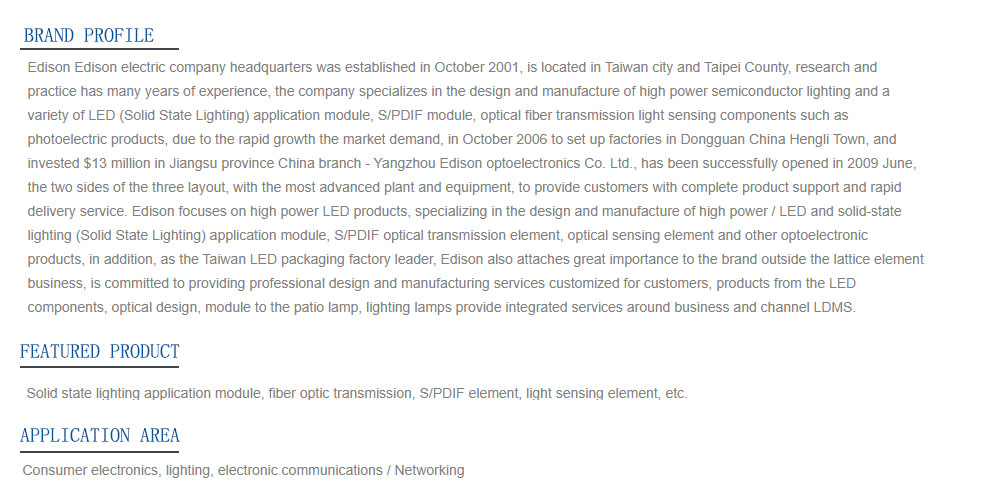 BRAND PROFILE

Edison Edison electric company headquarters was established in October 2001, is located in Taiwan city and Taipei County, research and practice has many years of experience, the company specializes in the design and manufacture of high power semiconductor lighting and a variety of LED (Solid State Lighting) application module, S/PDIF module, optical fiber transmission light sensing components such as photoelectric products, due to the rapid growth the market demand, in October 2006 to set up factories in Dongguan China Hengli Town, and invested $13 million in Jiangsu province China branch - Yangzhou Edison optoelectronics Co. Ltd., has been successfully opened in 2009 June, the two sides of the three layout, with the most advanced plant and equipment, to provide customers with complete product support and rapid delivery service. Edison focuses on high power LED products, specializing in the design and manufacture of high power / LED and solid-state lighting (Solid State Lighting) application module, S/PDIF optical transmission element, optical sensing element and other optoelectronic products, in addition, as the Taiwan LED packaging factory leader, Edison also attaches great importance to the brand outside the lattice element business, is committed to providing professional design and manufacturing services customized for customers, products from the LED components, optical design, module to the patio lamp, lighting lamps provide integrated services around business and channel LDMS.

FEATURED PRODUCT

Solid state lighting application module, fiber optic transmission, S/PDIF element, light sensing element, etc.

APPLICATION AREA

Consumer electronics, lighting, electronic communications / Networking